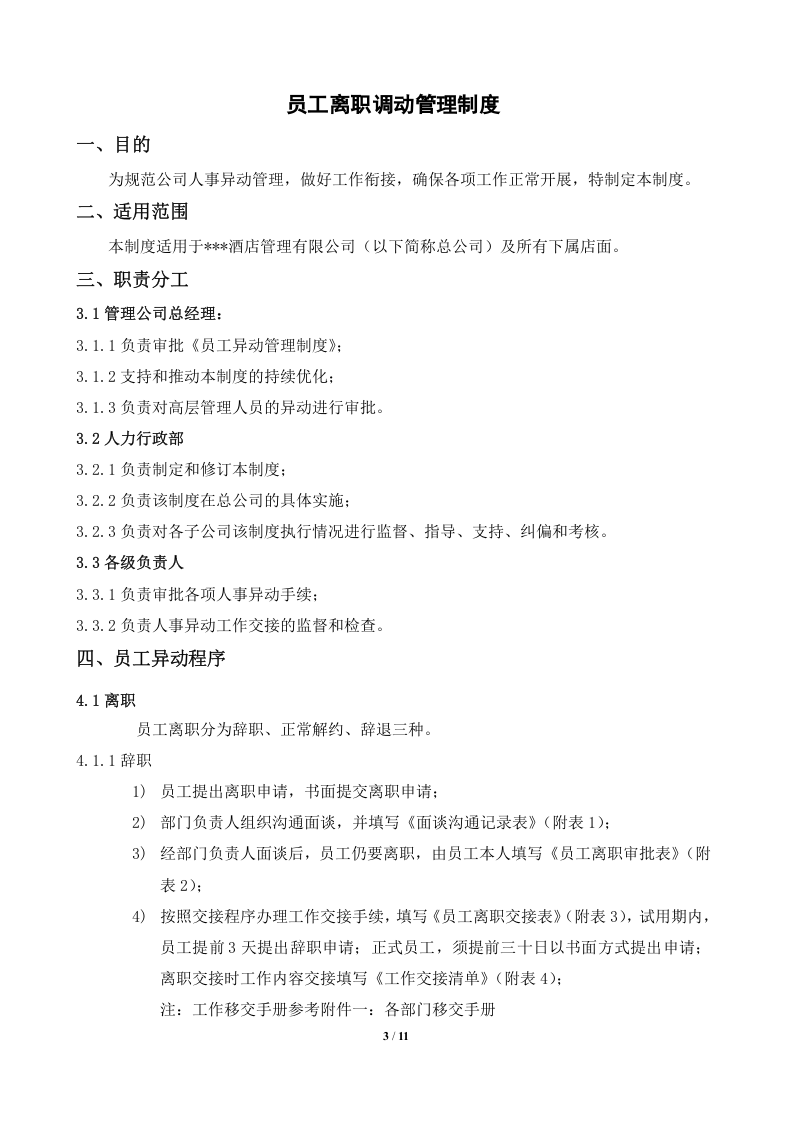 员工离职调动管理制度

一、目的

为规范公司人事异动管理，做好工作衔接，确保各项工作正常开展，特制定本制度。

二、适用范围

本制度适用于***酒店管理有限公司（以下简称总公司）及所有下属店面。

三、职责分工

3.1管理公司总经理：

3.1.1负责审批《员工异动管理制度》；

3.1.2支持和推动本制度的持续优化；

3.1.3负责对高层管理人员的异动进行审批。

3.2人力行政部

3.2.1负责制定和修订本制度；

3.2.2负责该制度在总公司的具体实施；

3.2.3负责对各子公司该制度执行情况进行监督、指导、支持、纠偏和考核。

3.3各级负责人

3.3.1负责审批各项人事异动手续；

3.3.2负责人事异动工作交接的监督和检查。

四、员工异动程序

4.1离职

员工离职分为辞职、正常解约、辞退三种。

4.1.1辞职

1) 员工提出离职申请，书面提交离职申请；

2) 部门负责人组织沟通面谈，并填写《面谈沟通记录表》（附表1）；

3) 经部门负责人面谈后，员工仍要离职，由员工本人填写《员工离职审批表》（附表2）；

4) 按照交接程序办理工作交接手续，填写《员工离职交接表》（附表3），试用期内，员工提前3天提出辞职申请；正式员工，须提前三十日以书面方式提出申请；离职交接时工作内容交接填写《工作交接清单》（附表4）；

注：工作移交手册参考附件一：各部门移交手册

3 / 11